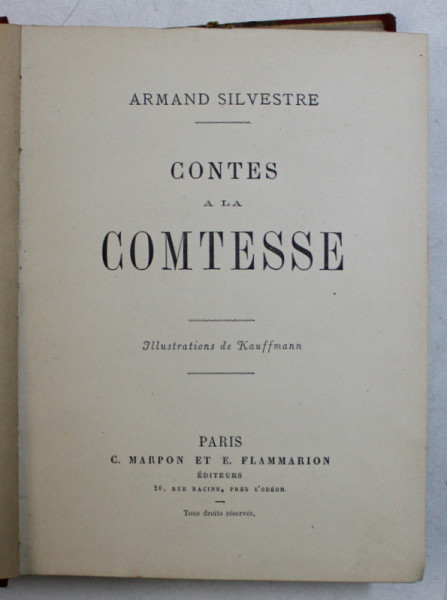 ARMAND SILVESTRE

CONTES

A LA

COMTESSE

Illustrations de Kauffmann

PARIS

C. MARPON ET E. FLAMMARION

ÉDITEURS

26, RUE RACINE, PRÈS L'ODÉON.

Tous droits réservés.